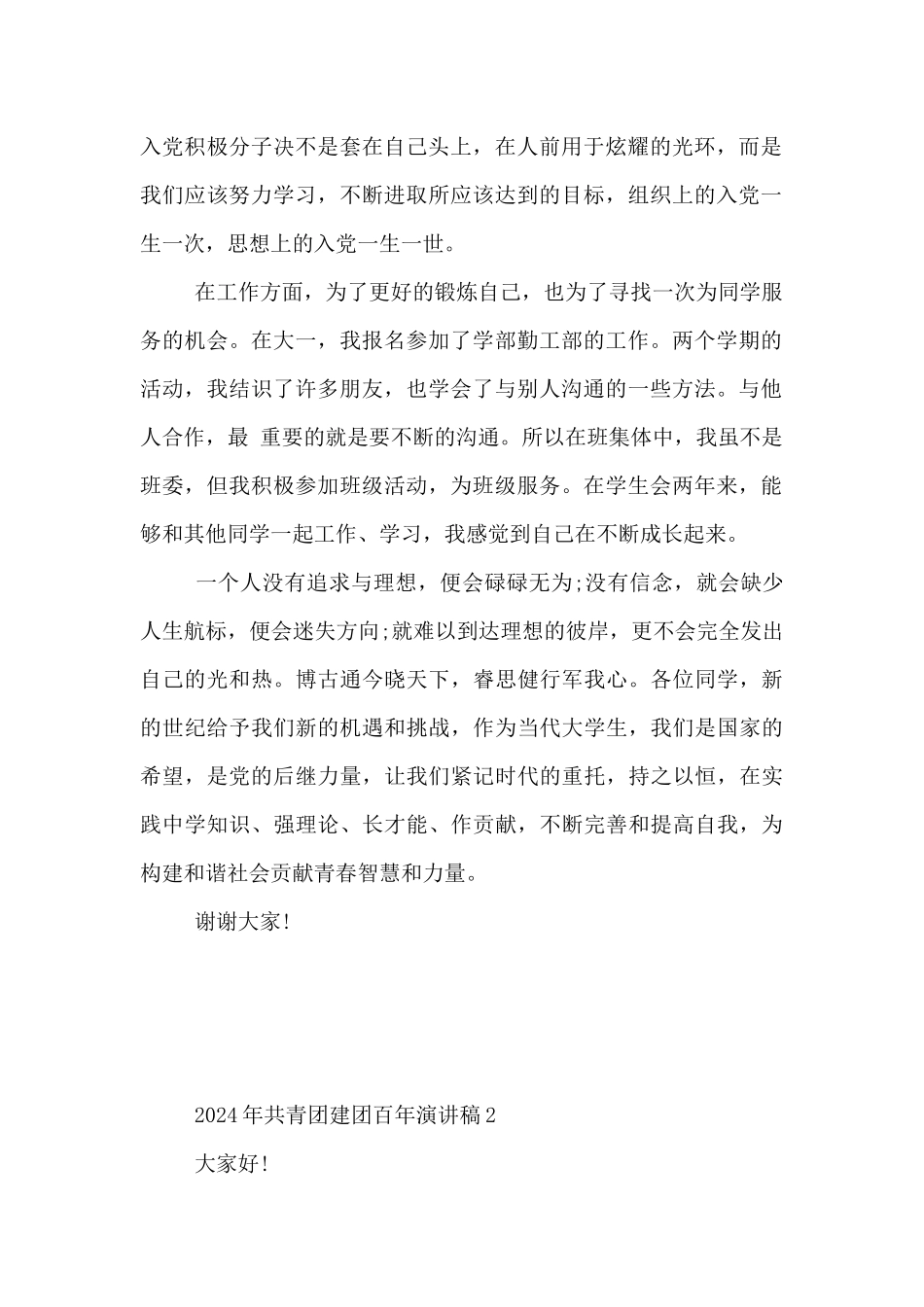 入党积极分子决不是套在自己头上，在人前用于炫耀的光环，而是我们应该努力学习，不断进取所应该达到的目标，组织上的入党一生一次，思想上的入党一生一世。

在工作方面，为了更好的锻炼自己，也为了寻找一次为同学服务的机会。在大一，我报名参加了学部勤工部的工作。两个学期的活动，我结识了许多朋友，也学会了与别人沟通的一些方法。与他人合作，最 重要的就是要不断的沟通。所以在班集体中，我虽不是班委，但我积极参加班级活动，为班级服务。在学生会两年来，能够和其他同学一起工作、学习，我感觉到自己在不断成长起来。

一个人没有追求与理想，便会碌碌无为;没有信念，就会缺少人生航标，便会迷失方向;就难以到达理想的彼岸，更不会完全发出自己的光和热。博古通今晓天下，睿思健行军我心。各位同学，新的世纪给予我们新的机遇和挑战，作为当代大学生，我们是国家的希望，是党的后继力量，让我们紧记时代的重托，持之以恒，在实践中学知识、强理论、长才能、作贡献，不断完善和提高自我，为构建和谐社会贡献青春智慧和力量。

谢谢大家!

2024年共青团建团百年演讲稿2

大家好!